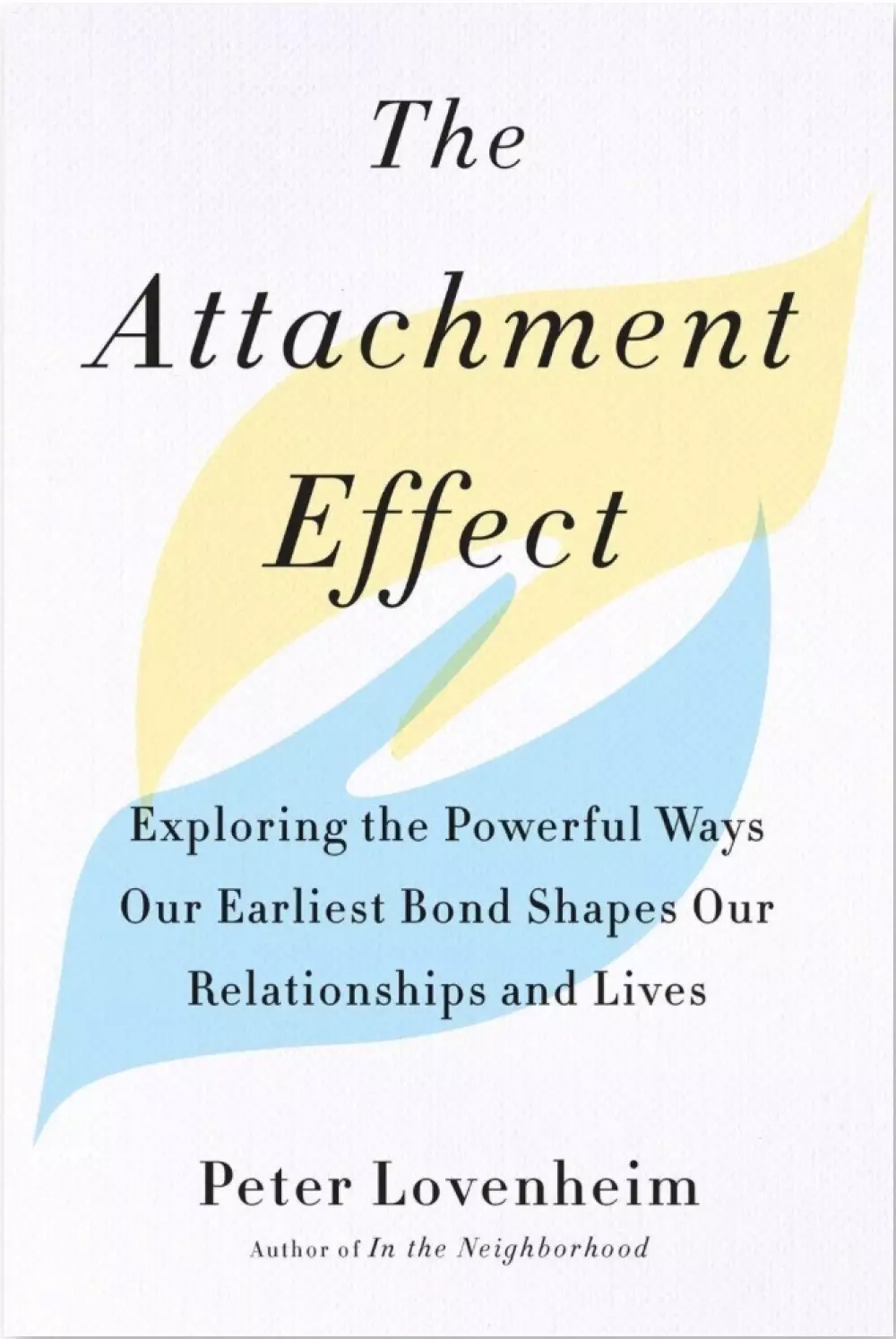 The Attachment Effect

Exploring the Powerful Ways Our Earliest Bond Shapes Our Relationships and Lives

Peter Lovenheim

Author of In the Neighborhood